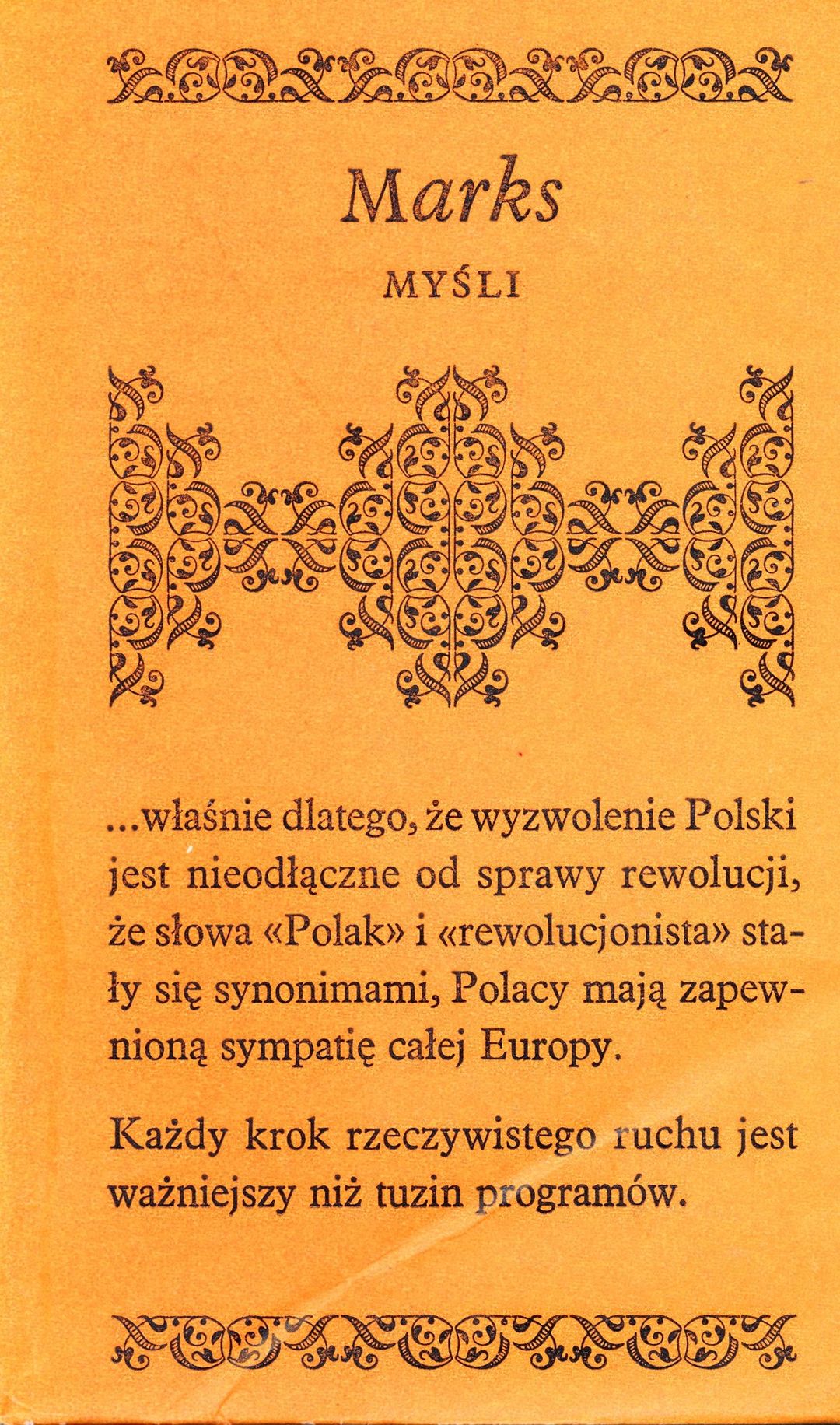 Marks

MYŚLI

...właśnie dlatego, że wyzwolenie Polski jest nieodłączne od sprawy rewolucji, że słowa «Polak» i «rewolucjonista» stały się synonimami, Polacy mają zapewnioną sympatię całej Europy.

Każdy krok rzeczywistego ruchu jest ważniejszy niż tuzin programów.